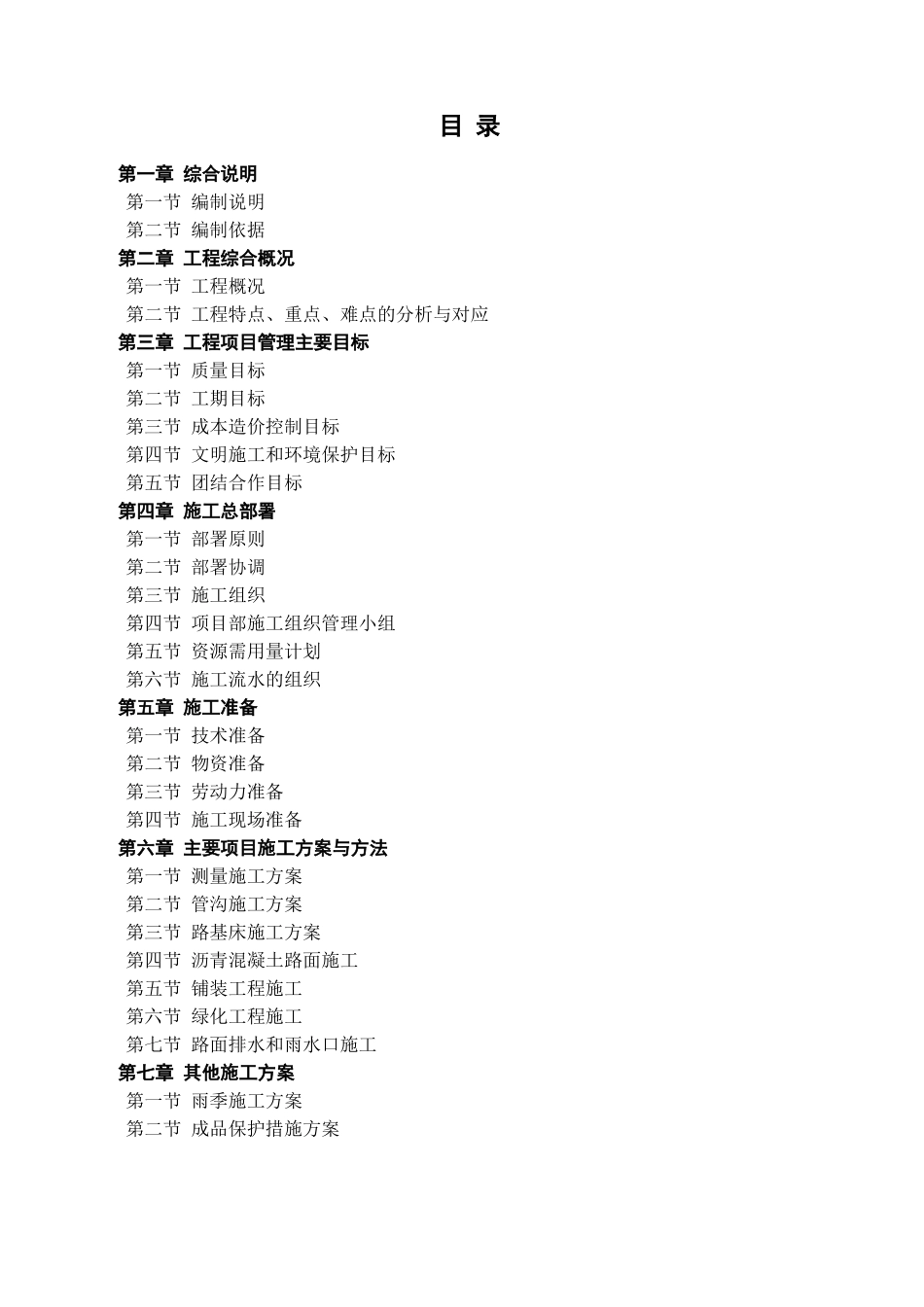 目 录

第一章 综合说明
第一节 编制说明
第二节 编制依据
第二章 工程综合概况
第一节 工程概况
第二节 工程特点、重点、难点的分析与对应
第三章 工程项目管理主要目标
第一节 质量目标
第二节 工期目标
第三节 成本造价控制目标
第四节 文明施工和环境保护目标
第五节 团结合作目标
第四章 施工总部署
第一节 部署原则
第二节 部署协调
第三节 施工组织
第四节 项目部施工组织管理小组
第五节 资源需用量计划
第六节 施工流水的组织
第五章 施工准备
第一节 技术准备
第二节 物资准备
第三节 劳动力准备
第四节 施工现场准备
第六章 主要项目施工方案与方法
第一节 测量施工方案
第二节 管沟施工方案
第三节 路基床施工方案
第四节 沥青混凝土路面施工
第五节 铺装工程施工
第六节 绿化工程施工
第七节 路面排水和雨水口施工
第七章 其他施工方案
第一节 雨季施工方案
第二节 成品保护措施方案